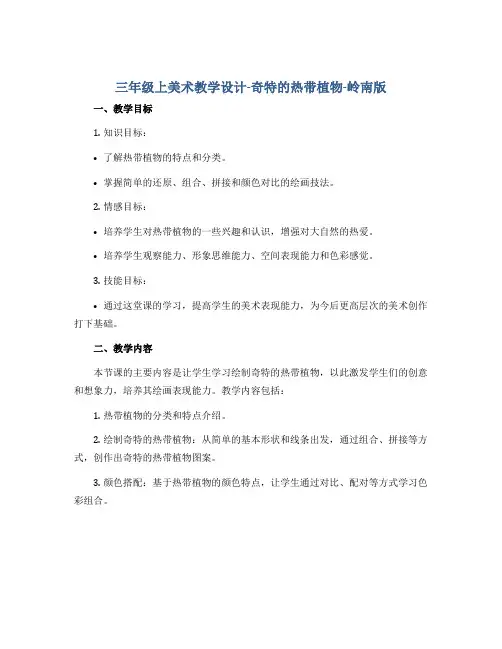 三年级上美术教学设计-奇特的热带植物-岭南版

一、教学目标

1. 知识目标：

• 了解热带植物的特点和分类。

• 掌握简单的还原、组合、拼接和颜色对比的绘画技法。

2. 情感目标：

• 培养学生对热带植物的一些兴趣和认识，增强对大自然的热爱。

• 培养学生观察能力、形象思维能力、空间表现能力和色彩感觉。

3. 技能目标：

• 通过这堂课的学习，提高学生的美术表现能力，为今后更高层次的美术创作打下基础。

二、教学内容

本节课的主要内容是让学生学习绘制奇特的热带植物，以此激发学生们的创意和想象力，培养其绘画表现能力。教学内容包括：

1. 热带植物的分类和特点介绍。

2. 绘制奇特的热带植物：从简单的基本形状和线条出发，通过组合、拼接等方式，创作出奇特的热带植物图案。

3. 颜色搭配：基于热带植物的颜色特点，让学生通过对比、配对等方式学习色彩组合。